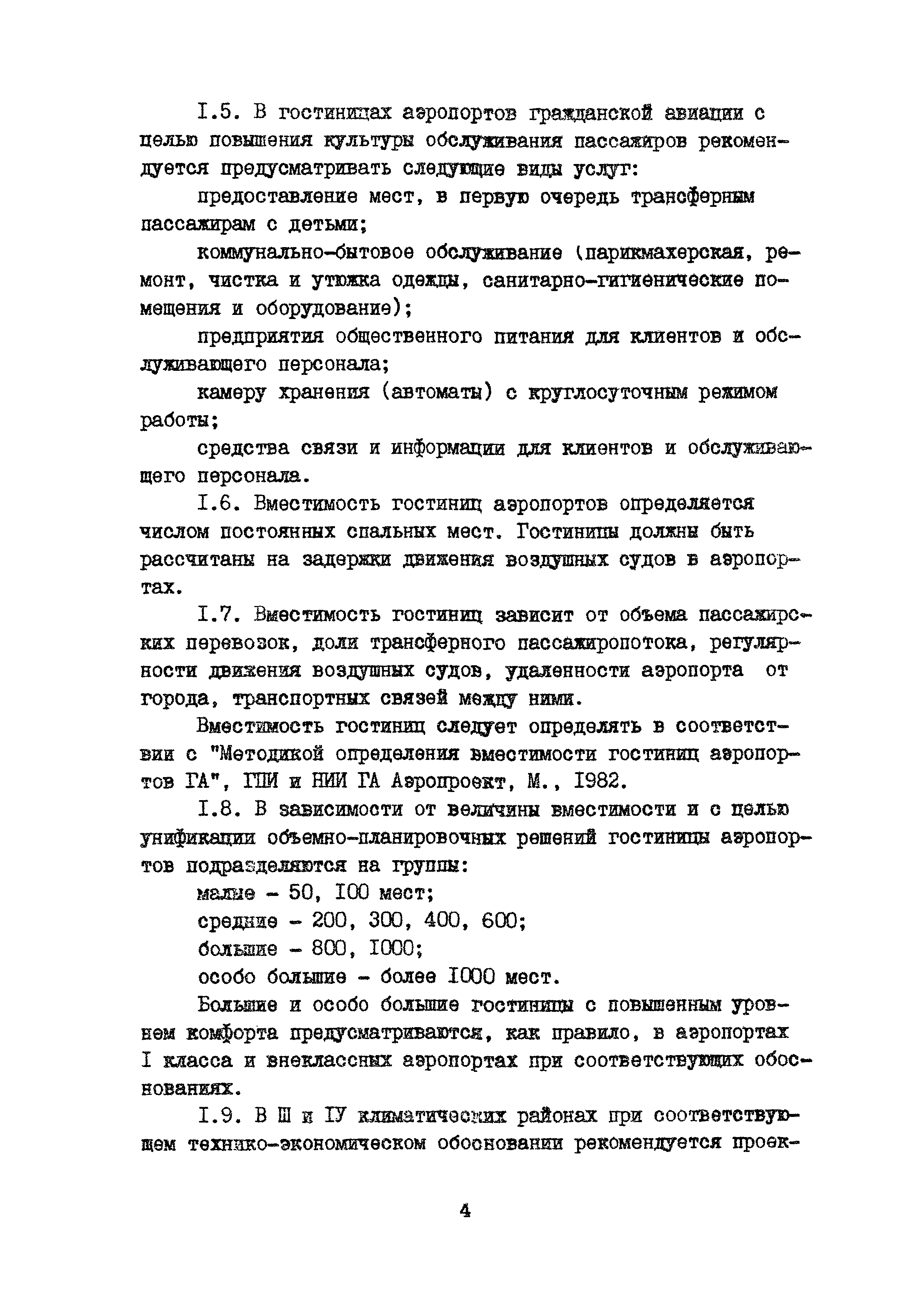 I.5. В гостиницах аэропортов гражданской авиации с целью повышения культуры обслуживания пассажиров рекомендуется предусматривать следующие виды услуг:

предоставление мест, в первую очередь трансферным пассажирам с детьми;

коммунально-бытовое обслуживание (парикмахерская, ремонт, чистка и утюжка одежды, санитарно-гигиенические помещения и оборудование);

предприятия общественного питания для клиентов и обслуживающего персонала;

камеру хранения (автоматы) с круглосуточным режимом работы;

средства связи и информации для клиентов и обслуживающего персонала.

I.6. Вместимость гостиниц аэропортов определяется числом постоянных спальных мест. Гостиницы должны быть рассчитаны на задержки движения воздушных судов в аэропортах.

I.7. Вместимость гостиниц зависит от объема пассажирских перевозок, доли трансферного пассажиропотока, регулярности движения воздушных судов, удаленности аэропорта от города, транспортных связей между ними.

Вместимость гостиниц следует определять в соответствии с "Методикой определения вместимости гостиниц аэропортов ГА", ГПИ и НИИ ГА Аэропроект, М., I982.

I.8. В зависимости от величины вместимости и с целью унификации объемно-планировочных решений гостиницы аэропортов подразделяются на группы:

малые - 50, I00 мест;

средние - 200, 300, 400, 600;

большие - 800, I000;

особо большие - более I000 мест.

Большие и особо большие гостиницы с повышенным уровнем комфорта предусматриваются, как правило, в аэропортах I класса и внеклассных аэропортах при соответствующих обоснованиях.

I.9. В Ш и IУ климатических районах при соответствующем технико-экономическом обосновании рекомендуется проек-

4